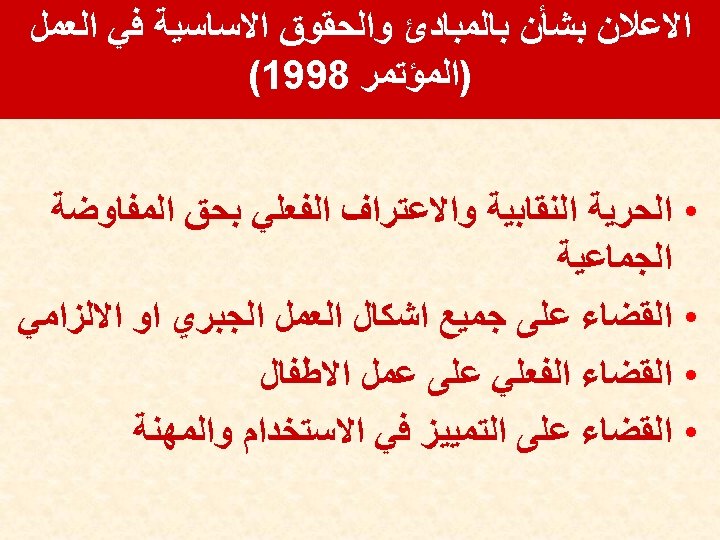 الاعلان بشأن بالمبادئ والحقوق الاساسية في العمل
(المؤتمر 1998)

• الحرية النقابية والاعتراف الفعلي بحق المفاوضة الجماعية
• القضاء على جميع اشكال العمل الجبري او الالزامي
• القضاء الفعلي على عمل الاطفال
• القضاء على التمييز في الاستخدام والمهنة